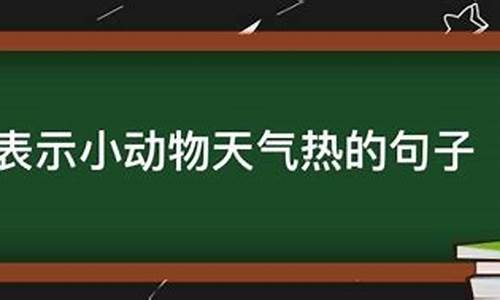 表示小动物天气热的句子